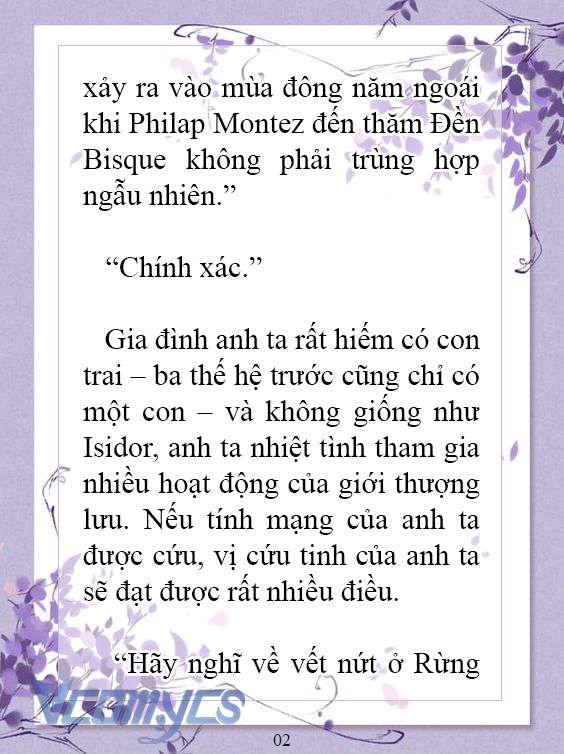 xảy ra vào mùa đông năm ngoái khi Philap Montez đến thăm Đền Bisque không phải trùng hợp ngẫu nhiên.”

“Chính xác.”

Gia đình anh ta rất hiếm có con trai – ba thế hệ trước cũng chỉ có một con – và không giống như Isidor, anh ta nhiệt tình tham gia nhiều hoạt động của giới thượng lưu. Nếu tính mạng của anh ta được cứu, vị cứu tinh của anh ta sẽ đạt được rất nhiều điều.

“Hãy nghĩ về vết nứt ở Rừng

Vcomycs

02